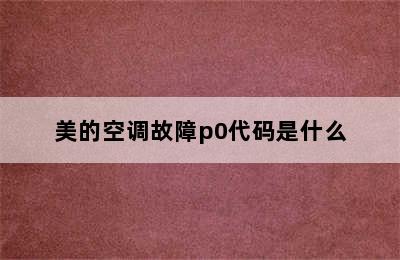 美的空调故障p0代码是什么